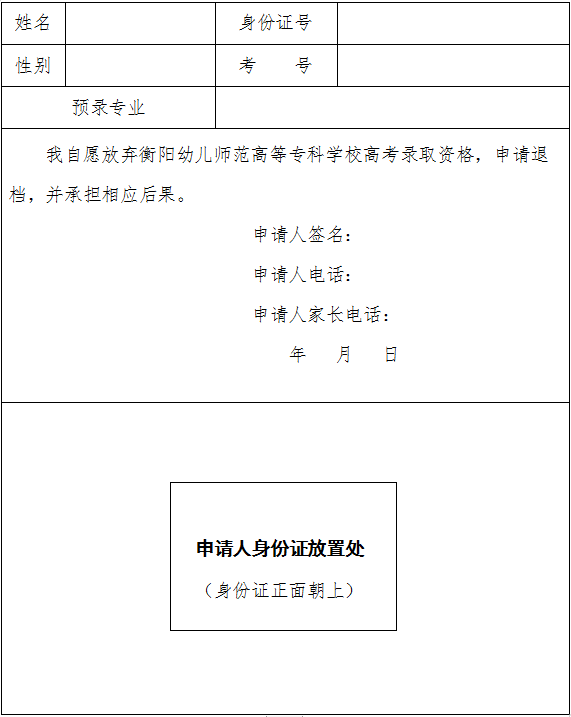 | 姓名 | | 身份证号 | |
|---|---|---|---|
| 性别 | | 考　号 | |
| 预录专业 | | | |

我自愿放弃衡阳幼儿师范高等专科学校高考录取资格，申请退档，并承担相应后果。

申请人签名：

申请人电话：

申请人家长电话：

年　月　日

申请人身份证放置处

（身份证正面朝上）